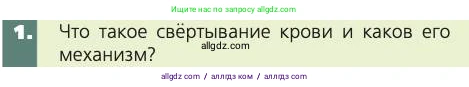 Ищите нас по запросу allgdz.com

1. Что такое свёртывание крови и каков его механизм?

allgdz.com

allgdz com / аллгдз ком / аллгдз com